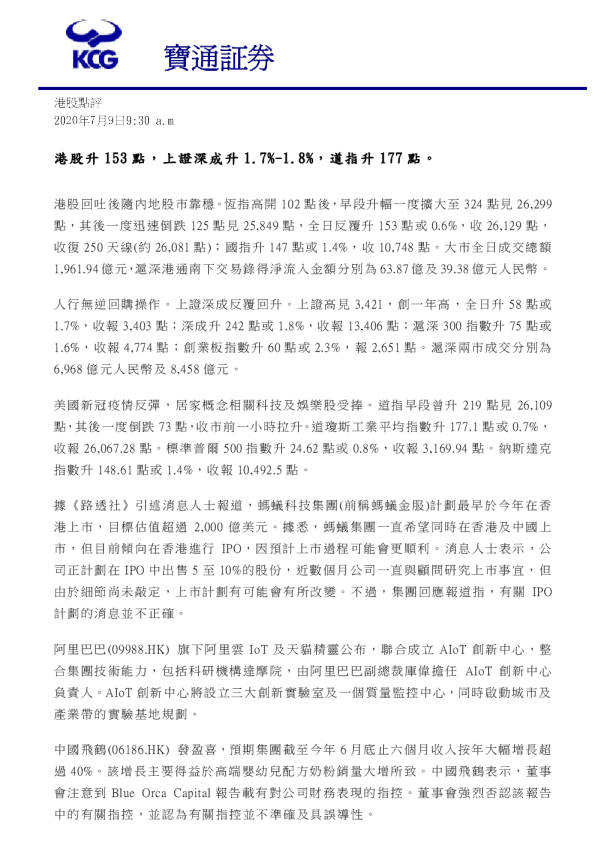 KCG 寶通証券

港股點評
2020年7月9日9:30 a.m

港股升 153 點，上證深成升 1.7%-1.8%，道指升 177 點。

港股回吐後隨內地股市靠穩。恆指高開 102 點後，早段升幅一度擴大至 324 點見 26,299 點，其後一度迅速倒跌 125 點見 25,849 點，全日反覆升 153 點或 0.6%，收 26,129 點，收復 250 天線(約 26,081 點)；國指升 147 點或 1.4%，收 10,748 點。大市全日成交總額 1,961.94 億元，滬深港通南下交易錄得淨流入金額分別為 63.87 億及 39.38 億元人民幣。

人行無逆回購操作。上證深成反覆回升。上證高見 3,421，創一年高，全日升 58 點或 1.7%，收報 3,403 點；深成升 242 點或 1.8%，收報 13,406 點；滬深 300 指數升 75 點或 1.6%，收報 4,774 點；創業板指數升 60 點或 2.3%，報 2,651 點。滬深兩市成交分別為 6,968 億元人民幣及 8,458 億元。

美國新冠疫情反彈，居家概念相關科技及娛樂股受捧。道指早段曾升 219 點見 26,109 點，其後一度倒跌 73 點，收市前一小時拉升。道瓊斯工業平均指數升 177.1 點或 0.7%，收報 26,067.28 點。標準普爾 500 指數升 24.62 點或 0.8%，收報 3,169.94 點。納斯達克指數升 148.61 點或 1.4%，收報 10,492.5 點。

據《路透社》引述消息人士報道，螞蟻科技集團(前稱螞蟻金服)計劃最早於今年在香港上市，目標估值超過 2,000 億美元。據悉，螞蟻集團一直希望同時在香港及中國上市，但目前傾向在香港進行 IPO，因預計上市過程可能會更順利。消息人士表示，公司正計劃在 IPO 中出售 5 至 10%的股份，近數個月公司一直與顧問研究上市事宜，但由於細節尚未敲定，上市計劃有可能會有所改變。不過，集團回應報道指，有關 IPO 計劃的消息並不正確。

阿里巴巴(09988.HK) 旗下阿里雲 IoT 及天貓精靈公布，聯合成立 AIoT 創新中心，整合集團技術能力，包括科研機構達摩院，由阿里巴巴副總裁庫偉擔任 AIoT 創新中心負責人。AIoT 創新中心將設立三大創新實驗室及一個質量監控中心，同時啟動城市及產業帶的實驗基地規劃。

中國飛鶴(06186.HK) 發盈喜，預期集團截至今年 6 月底止六個月收入按年大幅增長超過 40%。該增長主要得益於高端嬰幼兒配方奶粉銷量大增所致。中國飛鶴表示，董事會注意到 Blue Orca Capital 報告載有對公司財務表現的指控。董事會強烈否認該報告中的有關指控，並認為有關指控並不準確及具誤導性。